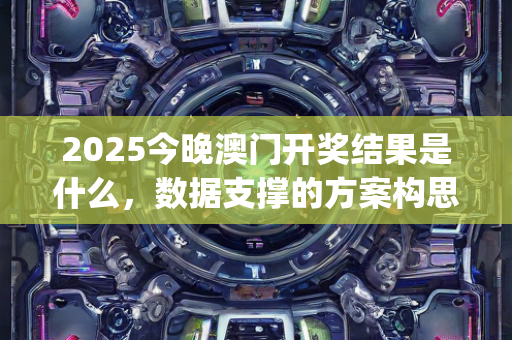 2025今晚澳门开奖结果是什么，数据支撑的方案构思